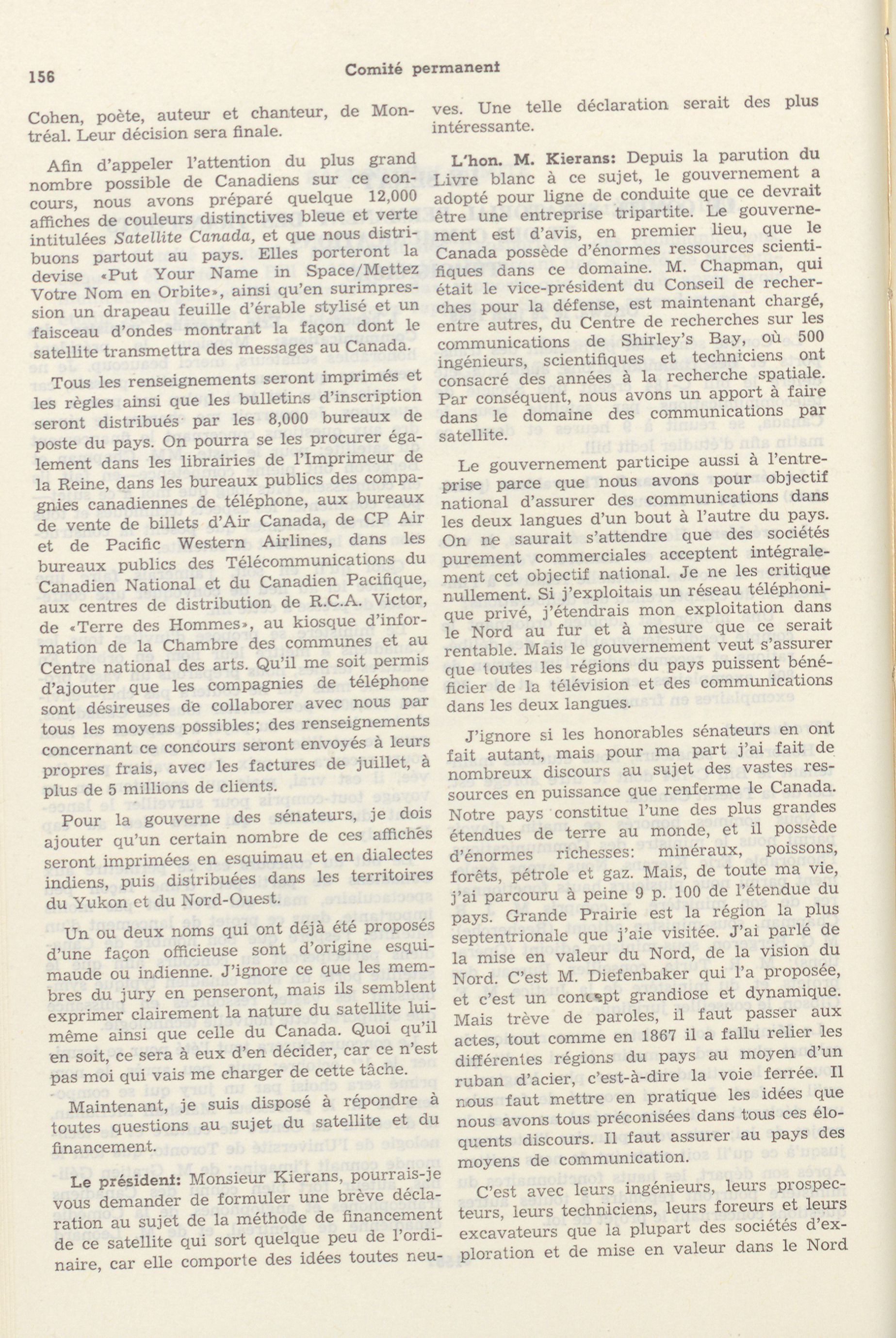 156 Comité permanent

Cohen, poète, auteur et chanteur, de Montréal. Leur décision sera finale.

Afin d'appeler l'attention du plus grand nombre possible de Canadiens sur ce concours, nous avons préparé quelque 12,000 affiches de couleurs distinctives bleue et verte intitulées Satellite Canada, et que nous distribuons partout au pays. Elles porteront la devise «Put Your Name in Space/Mettez Votre Nom en Orbite», ainsi qu'en surimpression un drapeau feuille d'érable stylisé et un faisceau d'ondes montrant la façon dont le satellite transmettra des messages au Canada.

Tous les renseignements seront imprimés et les règles ainsi que les bulletins d'inscription seront distribués par les 8,000 bureaux de poste du pays. On pourra se les procurer également dans les librairies de l'Imprimeur de la Reine, dans les bureaux publics des compagnies canadiennes de téléphone, aux bureaux de vente de billets d'Air Canada, de CP Air et de Pacific Western Airlines, dans les bureaux publics des Télécommunications du Canadien National et du Canadien Pacifique, aux centres de distribution de R.C.A. Victor, de «Terre des Hommes», au kiosque d'information de la Chambre des communes et au Centre national des arts. Qu'il me soit permis d'ajouter que les compagnies de téléphone sont désireuses de collaborer avec nous par tous les moyens possibles; des renseignements concernant ce concours seront envoyés à leurs propres frais, avec les factures de juillet, à plus de 5 millions de clients.

Pour la gouverne des sénateurs, je dois ajouter qu'un certain nombre de ces affiches seront imprimées en esquimau et en dialectes indiens, puis distribuées dans les territoires du Yukon et du Nord-Ouest.

Un ou deux noms qui ont déjà été proposés d'une façon officieuse sont d'origine esquimaude ou indienne. J'ignore ce que les membres du jury en penseront, mais ils semblent exprimer clairement la nature du satellite lui-même ainsi que celle du Canada. Quoi qu'il en soit, ce sera à eux d'en décider, car ce n'est pas moi qui vais me charger de cette tâche.

Maintenant, je suis disposé à répondre à toutes questions au sujet du satellite et du financement.

Le président: Monsieur Kierans, pourrais-je vous demander de formuler une brève déclaration au sujet de la méthode de financement de ce satellite qui sort quelque peu de l'ordinaire, car elle comporte des idées toutes neuves. Une telle déclaration serait des plus intéressante.

L'hon. M. Kierans: Depuis la parution du Livre blanc à ce sujet, le gouvernement a adopté pour ligne de conduite que ce devrait être une entreprise tripartite. Le gouvernement est d'avis, en premier lieu, que le Canada possède d'énormes ressources scientifiques dans ce domaine. M. Chapman, qui était le vice-président du Conseil de recherches pour la défense, est maintenant chargé, entre autres, du Centre de recherches sur les communications de Shirley's Bay, où 500 ingénieurs, scientifiques et techniciens ont consacré des années à la recherche spatiale. Par conséquent, nous avons un apport à faire dans le domaine des communications par satellite.

Le gouvernement participe aussi à l'entreprise parce que nous avons pour objectif national d'assurer des communications dans les deux langues d'un bout à l'autre du pays. On ne saurait s'attendre que des sociétés purement commerciales acceptent intégralement cet objectif national. Je ne les critique nullement. Si j'exploitais un réseau téléphonique privé, j'étendrais mon exploitation dans le Nord au fur et à mesure que ce serait rentable. Mais le gouvernement veut s'assurer que toutes les régions du pays puissent bénéficier de la télévision et des communications dans les deux langues.

J'ignore si les honorables sénateurs en ont fait autant, mais pour ma part j'ai fait de nombreux discours au sujet des vastes ressources en puissance que renferme le Canada. Notre pays constitue l'une des plus grandes étendues de terre au monde, et il possède d'énormes richesses: minéraux, poissons, forêts, pétrole et gaz. Mais, de toute ma vie, j'ai parcouru à peine 9 p. 100 de l'étendue du pays. Grande Prairie est la région la plus septentrionale que j'aie visitée. J'ai parlé de la mise en valeur du Nord, de la vision du Nord. C'est M. Diefenbaker qui l'a proposée, et c'est un concept grandiose et dynamique. Mais trève de paroles, il faut passer aux actes, tout comme en 1867 il a fallu relier les différentes régions du pays au moyen d'un ruban d'acier, c'est-à-dire la voie ferrée. Il nous faut mettre en pratique les idées que nous avons tous préconisées dans tous ces éloquents discours. Il faut assurer au pays des moyens de communication.

C'est avec leurs ingénieurs, leurs prospecteurs, leurs techniciens, leurs foreurs et leurs excavateurs que la plupart des sociétés d'exploration et de mise en valeur dans le Nord